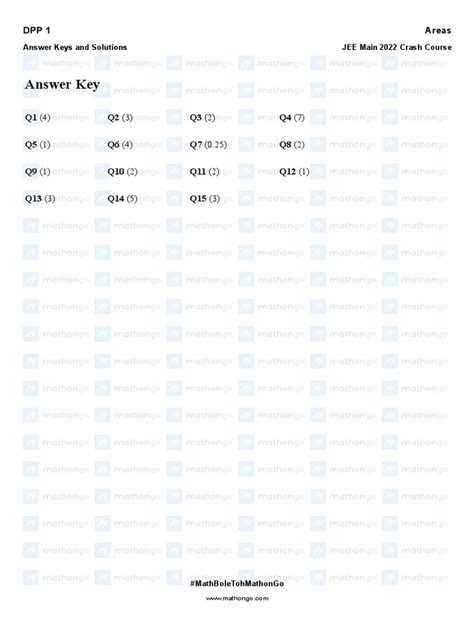 DPP 1
Areas

Answer Keys and Solutions
JEE Main 2022 Crash Course

Answer Key

Q1 (4) Q2 (3) Q3 (2) Q4 (7)

Q5 (1) Q6 (4) Q7 (0.25) Q8 (2)

Q9 (1) Q10 (2) Q11 (2) Q12 (1)

Q13 (3) Q14 (5) Q15 (3)

#MathBoleTohMathonGo

www.mathongo.com

mathongo